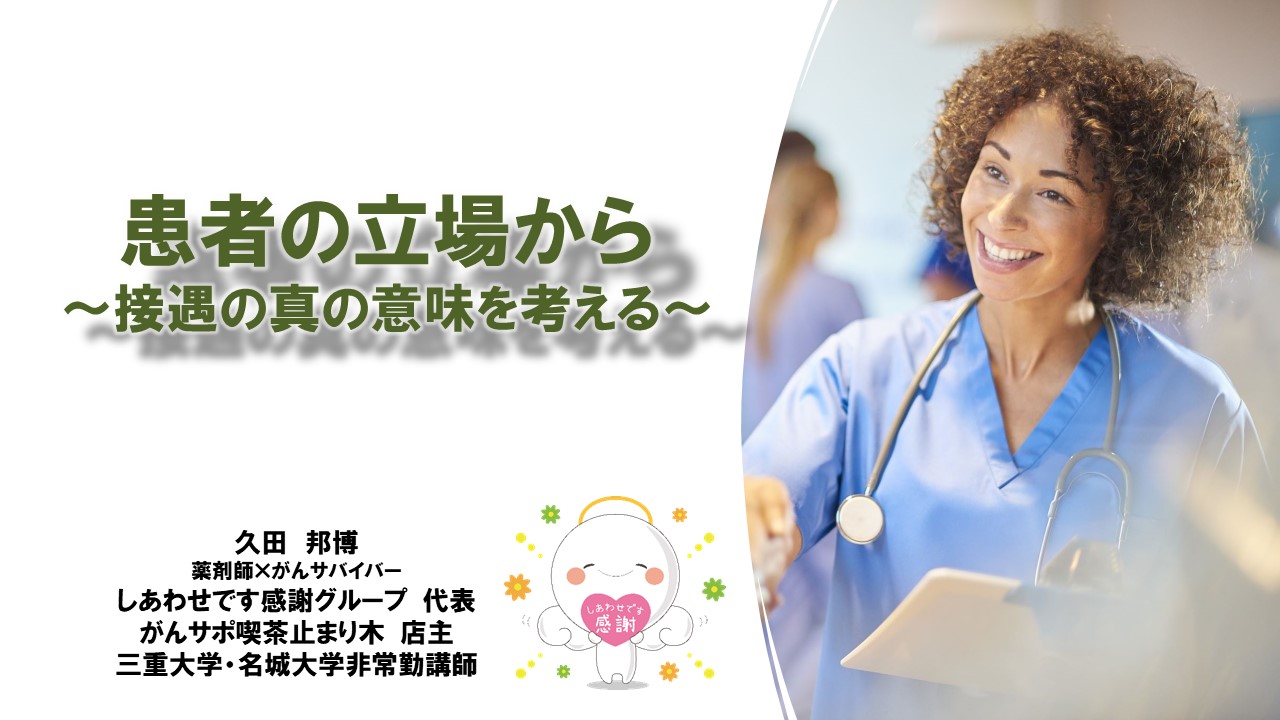 患者の立場から
～接遇の真の意味を考える～

久田　邦博
薬剤師×がんサバイバー
しあわせです感謝グループ　代表
がんサポ喫茶止まり木　店主
三重大学・名城大学非常勤講師

しあわせです
感謝